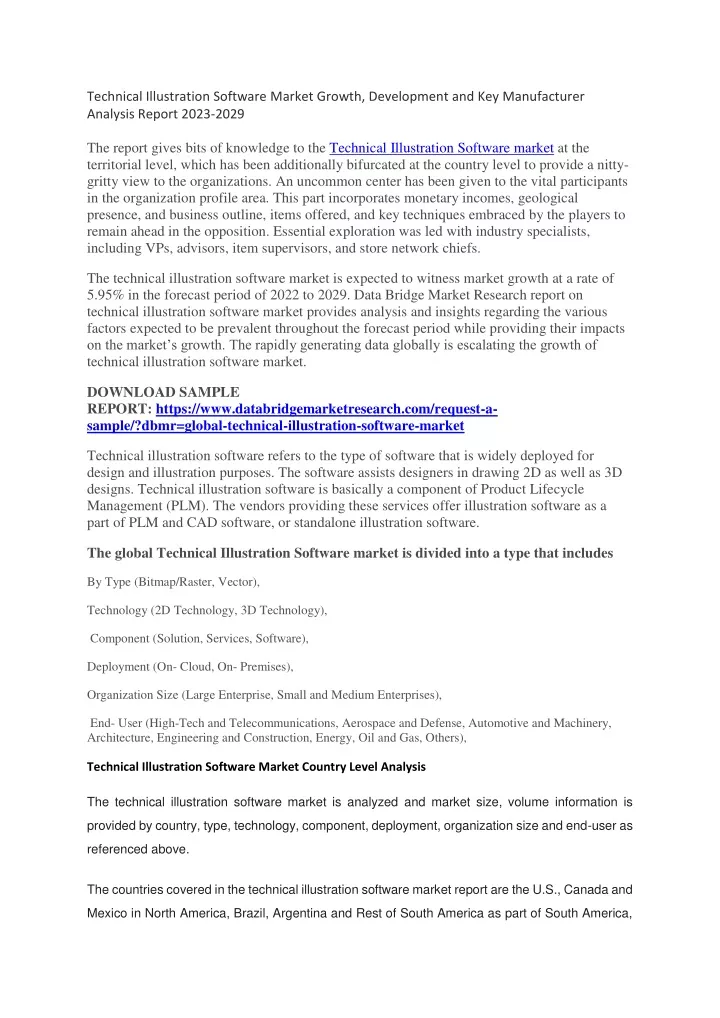 Technical Illustration Software Market Growth, Development and Key Manufacturer Analysis Report 2023-2029

The report gives bits of knowledge to the Technical Illustration Software market at the territorial level, which has been additionally bifurcated at the country level to provide a nitty-gritty view to the organizations. An uncommon center has been given to the vital participants in the organization profile area. This part incorporates monetary incomes, geological presence, and business outline, items offered, and key techniques embraced by the players to remain ahead in the opposition. Essential exploration was led with industry specialists, including VPs, advisors, item supervisors, and store network chiefs.

The technical illustration software market is expected to witness market growth at a rate of 5.95% in the forecast period of 2022 to 2029. Data Bridge Market Research report on technical illustration software market provides analysis and insights regarding the various factors expected to be prevalent throughout the forecast period while providing their impacts on the market's growth. The rapidly generating data globally is escalating the growth of technical illustration software market.

DOWNLOAD SAMPLE REPORT: https://www.databridgemarketresearch.com/request-a-sample/?dbmr=global-technical-illustration-software-market

Technical illustration software refers to the type of software that is widely deployed for design and illustration purposes. The software assists designers in drawing 2D as well as 3D designs. Technical illustration software is basically a component of Product Lifecycle Management (PLM). The vendors providing these services offer illustration software as a part of PLM and CAD software, or standalone illustration software.

The global Technical Illustration Software market is divided into a type that includes

By Type (Bitmap/Raster, Vector),

Technology (2D Technology, 3D Technology),

Component (Solution, Services, Software),

Deployment (On- Cloud, On- Premises),

Organization Size (Large Enterprise, Small and Medium Enterprises),

End- User (High-Tech and Telecommunications, Aerospace and Defense, Automotive and Machinery, Architecture, Engineering and Construction, Energy, Oil and Gas, Others),

Technical Illustration Software Market Country Level Analysis

The technical illustration software market is analyzed and market size, volume information is provided by country, type, technology, component, deployment, organization size and end-user as referenced above.

The countries covered in the technical illustration software market report are the U.S., Canada and Mexico in North America, Brazil, Argentina and Rest of South America as part of South America,